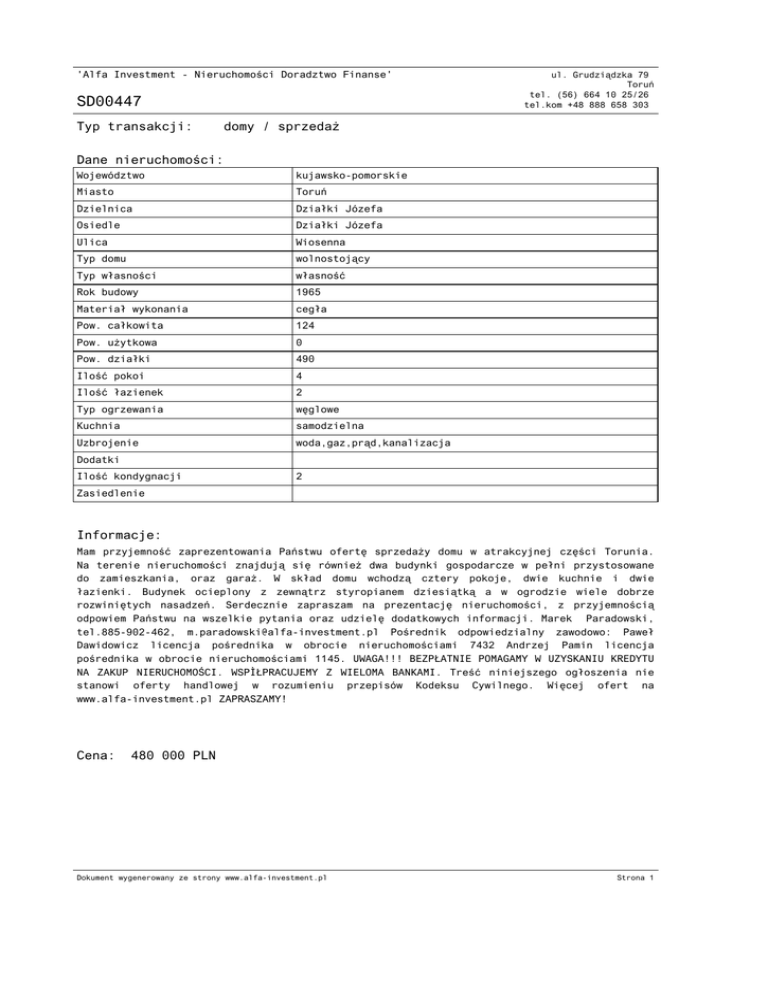 'Alfa Investment - Nieruchomości Doradztwo Finanse'

ul. Grudziądzka 79
Toruń
tel. (56) 664 10 25/26
tel.kom +48 888 658 303

SD00447

Typ transakcji: domy / sprzedaż

Dane nieruchomości:

| Województwo | kujawsko-pomorskie |
|---|---|
| Miasto | Toruń |
| Dzielnica | Działki Józefa |
| Osiedle | Działki Józefa |
| Ulica | Wiosenna |
| Typ domu | wolnostojący |
| Typ własności | własność |
| Rok budowy | 1965 |
| Materiał wykonania | cegła |
| Pow. całkowita | 124 |
| Pow. użytkowa | 0 |
| Pow. działki | 490 |
| Ilość pokoi | 4 |
| Ilość łazienek | 2 |
| Typ ogrzewania | węglowe |
| Kuchnia | samodzielna |
| Uzbrojenie | woda,gaz,prąd,kanalizacja |
| Dodatki | |
| Ilość kondygnacji | 2 |
| Zasiedlenie | |

Informacje:

Mam przyjemność zaprezentowania Państwu ofertę sprzedaży domu w atrakcyjnej części Torunia. Na terenie nieruchomości znajdują się również dwa budynki gospodarcze w pełni przystosowane do zamieszkania, oraz garaż. W skład domu wchodzą cztery pokoje, dwie kuchnie i dwie łazienki. Budynek ocieplony z zewnątrz styropianem dziesiątką a w ogrodzie wiele dobrze rozwiniętych nasadzeń. Serdecznie zapraszam na prezentację nieruchomości, z przyjemnością odpowiem Państwu na wszelkie pytania oraz udzielę dodatkowych informacji. Marek Paradowski, tel.885-902-462, m.paradowski@alfa-investment.pl Pośrednik odpowiedzialny zawodowo: Paweł Dawidowicz licencja pośrednika w obrocie nieruchomościami 7432 Andrzej Pamin licencja pośrednika w obrocie nieruchomościami 1145. UWAGA!!! BEZPŁATNIE POMAGAMY W UZYSKANIU KREDYTU NA ZAKUP NIERUCHOMOŚCI. WSPÓŁPRACUJEMY Z WIELOMA BANKAMI. Treść niniejszego ogłoszenia nie stanowi oferty handlowej w rozumieniu przepisów Kodeksu Cywilnego. Więcej ofert na www.alfa-investment.pl ZAPRASZAMY!

Cena: 480 000 PLN

Dokument wygenerowany ze strony www.alfa-investment.pl

Strona 1